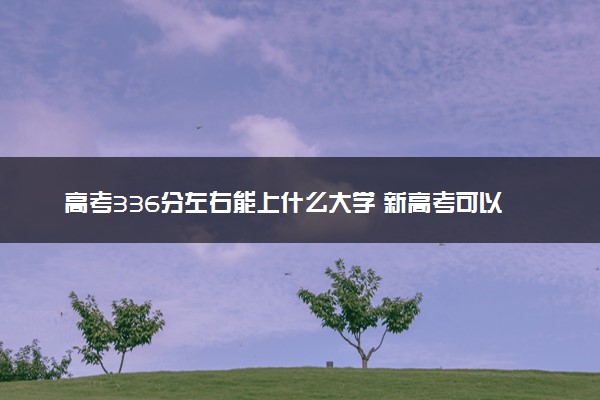 高考336分左右能上什么大学 新高考可以